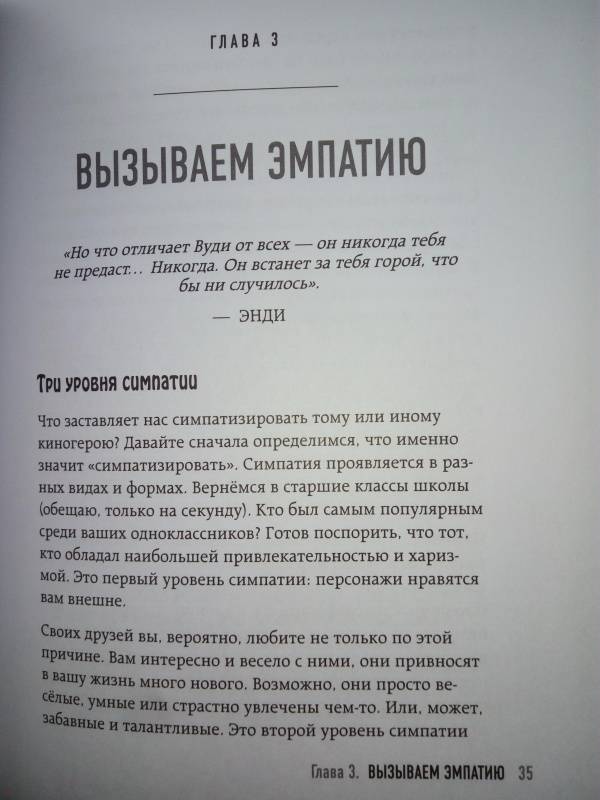 ГЛАВА 3

ВЫЗЫВАЕМ ЭМПАТИЮ

«Но что отличает Вуди от всех — он никогда тебя не предаст… Никогда. Он встанет за тебя горой, что бы ни случилось».

— ЭНДИ

Три уровня симпатии

Что заставляет нас симпатизировать тому или иному киногерою? Давайте сначала определимся, что именно значит «симпатизировать». Симпатия проявляется в разных видах и формах. Вернёмся в старшие классы школы (обещаю, только на секунду). Кто был самым популярным среди ваших одноклассников? Готов поспорить, что тот, кто обладал наибольшей привлекательностью и харизмой. Это первый уровень симпатии: персонажи нравятся вам внешне.

Своих друзей вы, вероятно, любите не только по этой причине. Вам интересно и весело с ними, они привносят в вашу жизнь много нового. Возможно, они просто весёлые, умные или страстно увлечены чем-то. Или, может, забавные и талантливые. Это второй уровень симпатии

Глава 3. ВЫЗЫВАЕМ ЭМПАТИЮ 35